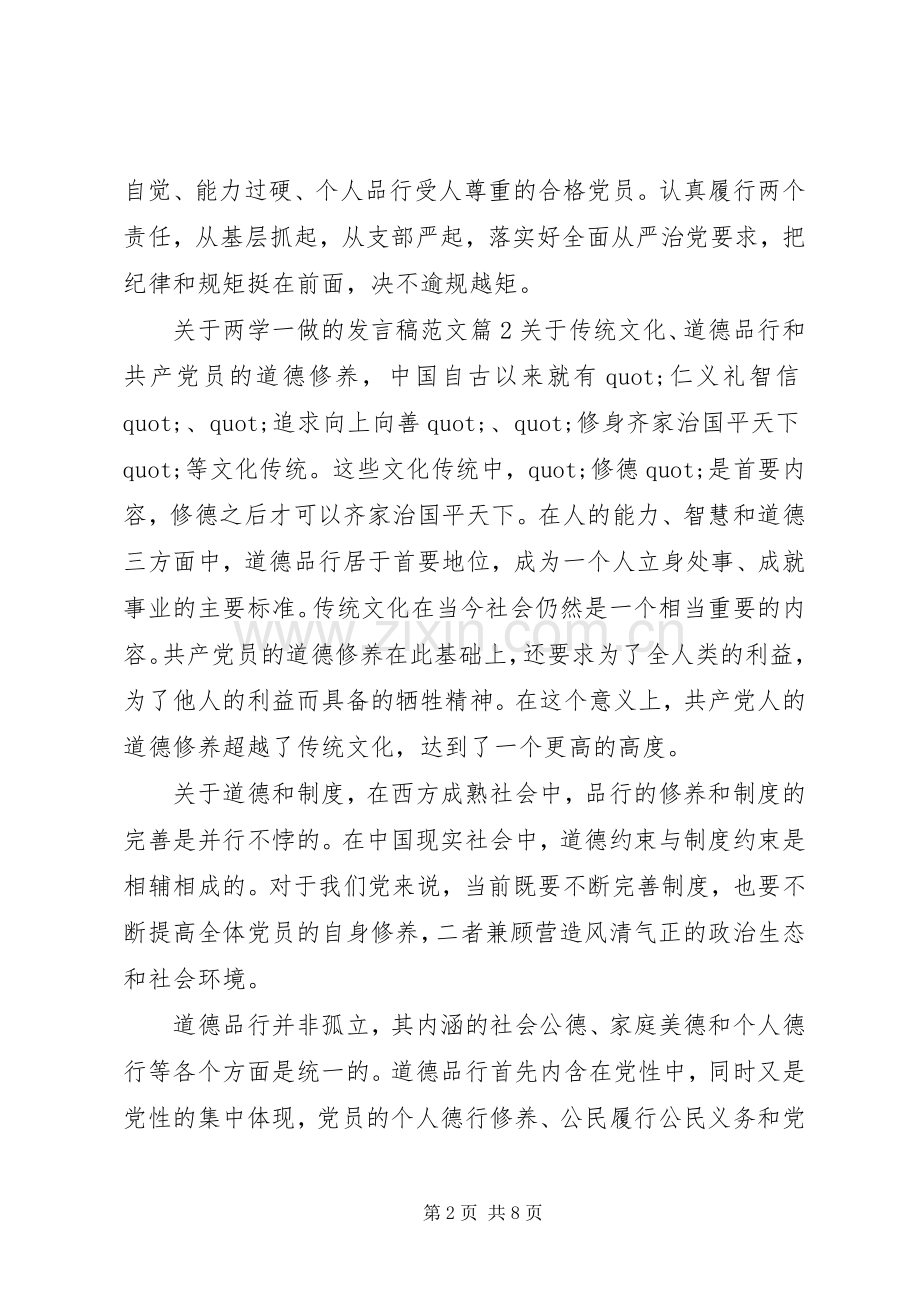 自觉、能力过硬、个人品行受人尊重的合格党员。认真履行两个责任，从基层抓起，从支部严起，落实好全面从严治党要求，把纪律和规矩挺在前面，决不逾规越矩。

关于两学一做的发言稿范文篇2关于传统文化、道德品行和共产党员的道德修养，中国自古以来就有quot;仁义礼智信quot;、quot;追求向上向善quot;、quot;修身齐家治国平天下quot;等文化传统。这些文化传统中，quot;修德quot;是首要内容，修德之后才可以齐家治国平天下。在人的能力、智慧和道德三方面中，道德品行居于首要地位，成为一个人立身处事、成就事业的主要标准。传统文化在当今社会仍然是一个相当重要的内容。共产党员的道德修养在此基础上，还要求为了全人类的利益，为了他人的利益而具备的牺牲精神。在这个意义上，共产党人的道德修养超越了传统文化，达到了一个更高的高度。

关于道德和制度，在西方成熟社会中，品行的修养和制度的完善是并行不悖的。在中国现实社会中，道德约束与制度约束是相辅相成的。对于我们党来说，当前既要不断完善制度，也要不断提高全体党员的自身修养，二者兼顾营造风清气正的政治生态和社会环境。

道德品行并非孤立，其内涵的社会公德、家庭美德和个人德行等各个方面是统一的。道德品行首先内含在党性中，同时又是党性的集中体现，党员的个人德行修养、公民履行公民义务和党

第2页 共8页

www.zixin.com.cn